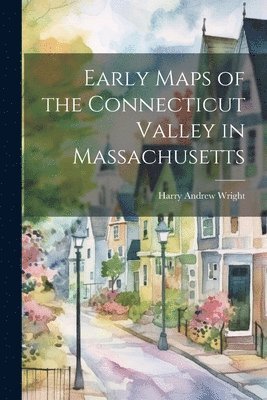 Early Maps of the Connecticut Valley in Massachusetts

Harry Andrew Wright